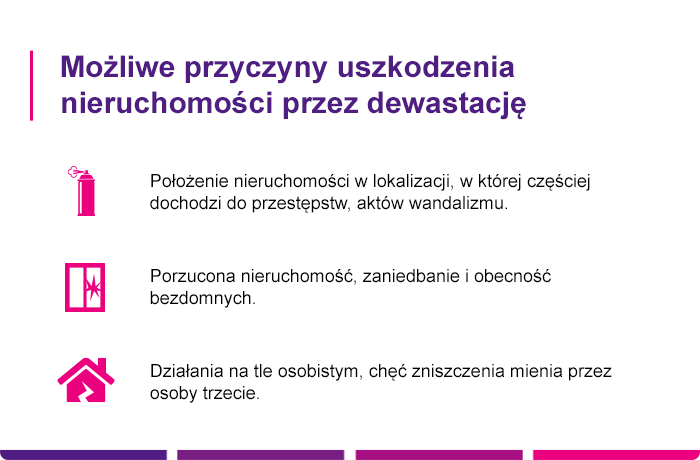 Możliwe przyczyny uszkodzenia nieruchomości przez dewastację

Położenie nieruchomości w lokalizacji, w której częściej dochodzi do przestępstw, aktów wandalizmu.

Porzucona nieruchomość, zaniedbanie i obecność bezdomnych.

Działania na tle osobistym, chęć zniszczenia mienia przez osoby trzecie.